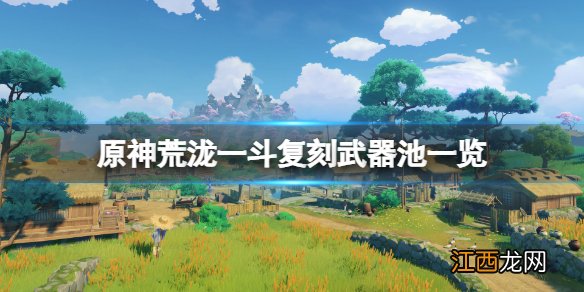 原神荒泷一斗复刻武器池一览

江西龙网